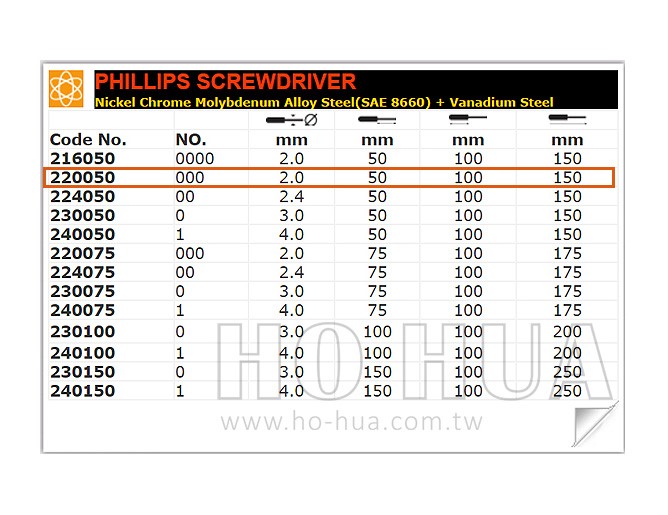 PHILLIPS SCREWDRIVER
Nickel Chrome Molybdenum Alloy Steel(SAE 8660) + Vanadium Steel

| Code No. | NO. | mm | mm | mm | mm |
|---|---|---|---|---|---|
| 216050 | 0000 | 2.0 | 50 | 100 | 150 |
| 220050 | 000 | 2.0 | 50 | 100 | 150 |
| 224050 | 00 | 2.4 | 50 | 100 | 150 |
| 230050 | 0 | 3.0 | 50 | 100 | 150 |
| 240050 | 1 | 4.0 | 50 | 100 | 150 |
| 220075 | 000 | 2.0 | 75 | 100 | 175 |
| 224075 | 00 | 2.4 | 75 | 100 | 175 |
| 230075 | 0 | 3.0 | 75 | 100 | 175 |
| 240075 | 1 | 4.0 | 75 | 100 | 175 |
| 230100 | 0 | 3.0 | 100 | 100 | 200 |
| 240100 | 1 | 4.0 | 100 | 100 | 200 |
| 230150 | 0 | 3.0 | 150 | 100 | 250 |
| 240150 | 1 | 4.0 | 150 | 100 | 250 |

HOHUA
www.ho-hua.com.tw